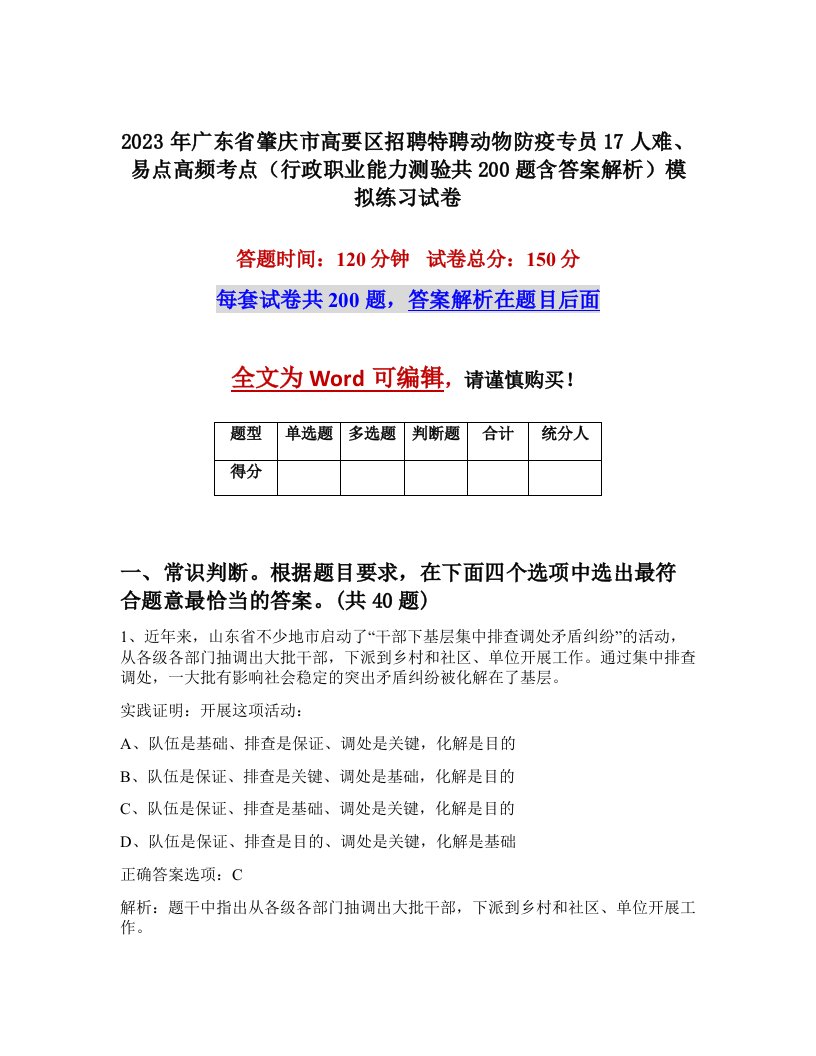 2023年广东省肇庆市高要区招聘特聘动物防疫专员17人难、易点高频考点（行政职业能力测验共200题含答案解析）模拟练习试卷

答题时间：120分钟　试卷总分：150分

每套试卷共200题，答案解析在题目后面

全文为Word可编辑，请谨慎购买！

| 题型 | 单选题 | 多选题 | 判断题 | 合计 | 统分人 |
|---|---|---|---|---|---|
| 得分 | | | | | |

一、常识判断。根据题目要求，在下面四个选项中选出最符合题意最恰当的答案。(共40题)

1、近年来，山东省不少地市启动了“干部下基层集中排查调处矛盾纠纷”的活动，从各级各部门抽调出大批干部，下派到乡村和社区、单位开展工作。通过集中排查调处，一大批有影响社会稳定的突出矛盾纠纷被化解在了基层。

实践证明：开展这项活动：

A、队伍是基础、排查是保证、调处是关键，化解是目的

B、队伍是保证、排查是关键、调处是基础，化解是目的

C、队伍是保证、排查是基础、调处是关键，化解是目的

D、队伍是保证、排查是目的、调处是关键，化解是基础

正确答案选项：C

解析：题干中指出从各级各部门抽调出大批干部，下派到乡村和社区、单位开展工作。